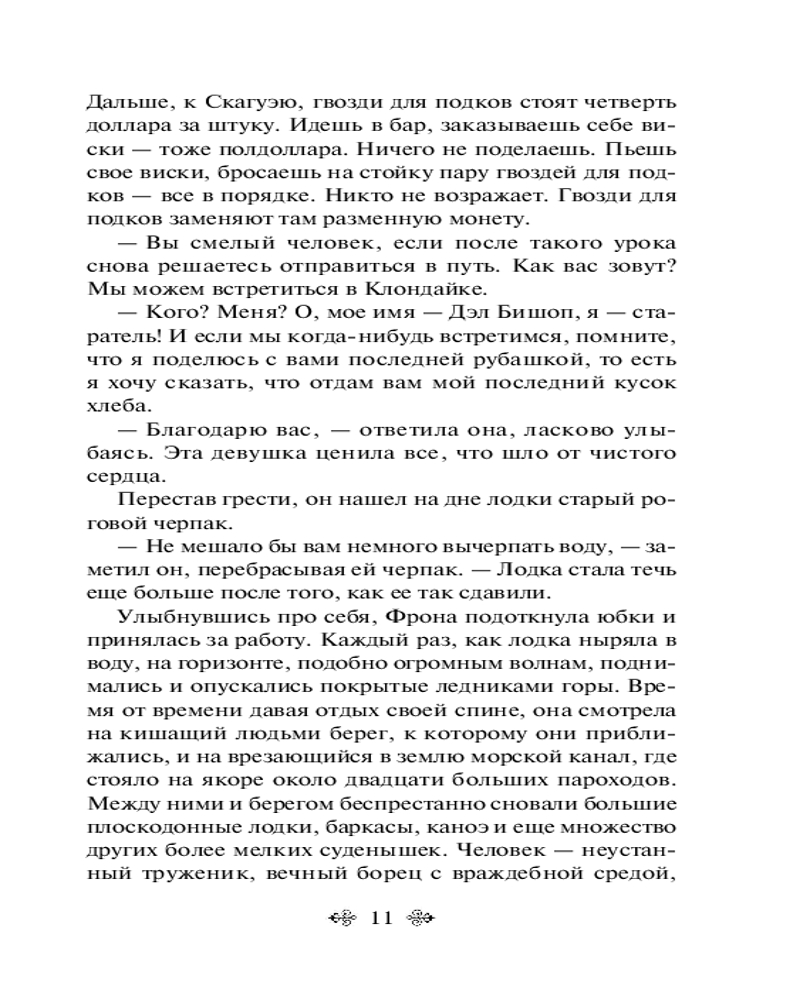 Дальше, к Скагуэю, гвозди для подков стоят четверть доллара за штуку. Идешь в бар, заказываешь себе виски — тоже полдоллара. Ничего не поделаешь. Пьешь свое виски, бросаешь на стойку пару гвоздей для подков — все в порядке. Никто не возражает. Гвозди для подков заменяют там разменную монету.

— Вы смелый человек, если после такого урока снова решаетесь отправиться в путь. Как вас зовут? Мы можем встретиться в Клондайке.

— Кого? Меня? О, мое имя — Дэл Бишоп, я — старатель! И если мы когда-нибудь встретимся, помните, что я поделюсь с вами последней рубашкой, то есть я хочу сказать, что отдам вам мой последний кусок хлеба.

— Благодарю вас, — ответила она, ласково улыбаясь. Эта девушка ценила все, что шло от чистого сердца.

Перестав грести, он нашел на дне лодки старый роговой черпак.

— Не мешало бы вам немного вычерпать воду, — заметил он, перебрасывая ей черпак. — Лодка стала течь еще больше после того, как ее так сдавили.

Улыбнувшись про себя, Фрона подоткнула юбки и принялась за работу. Каждый раз, как лодка ныряла в воду, на горизонте, подобно огромным волнам, поднимались и опускались покрытые ледниками горы. Время от времени давая отдых своей спине, она смотрела на кишащий людьми берег, к которому они приближались, и на врезающийся в землю морской канал, где стояло на якоре около двадцати больших пароходов. Между ними и берегом беспрестанно сновали большие плоскодонные лодки, баркасы, каноэ и еще множество других более мелких суденышек. Человек — неустанный труженик, вечный борец с враждебной средой,

11